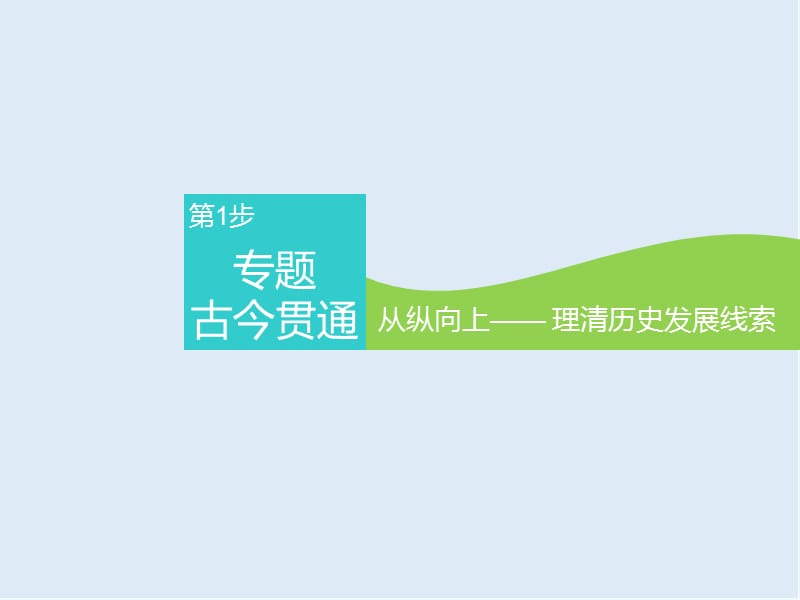 第1步

专题
古今贯通

从纵向上—— 理清历史发展线索